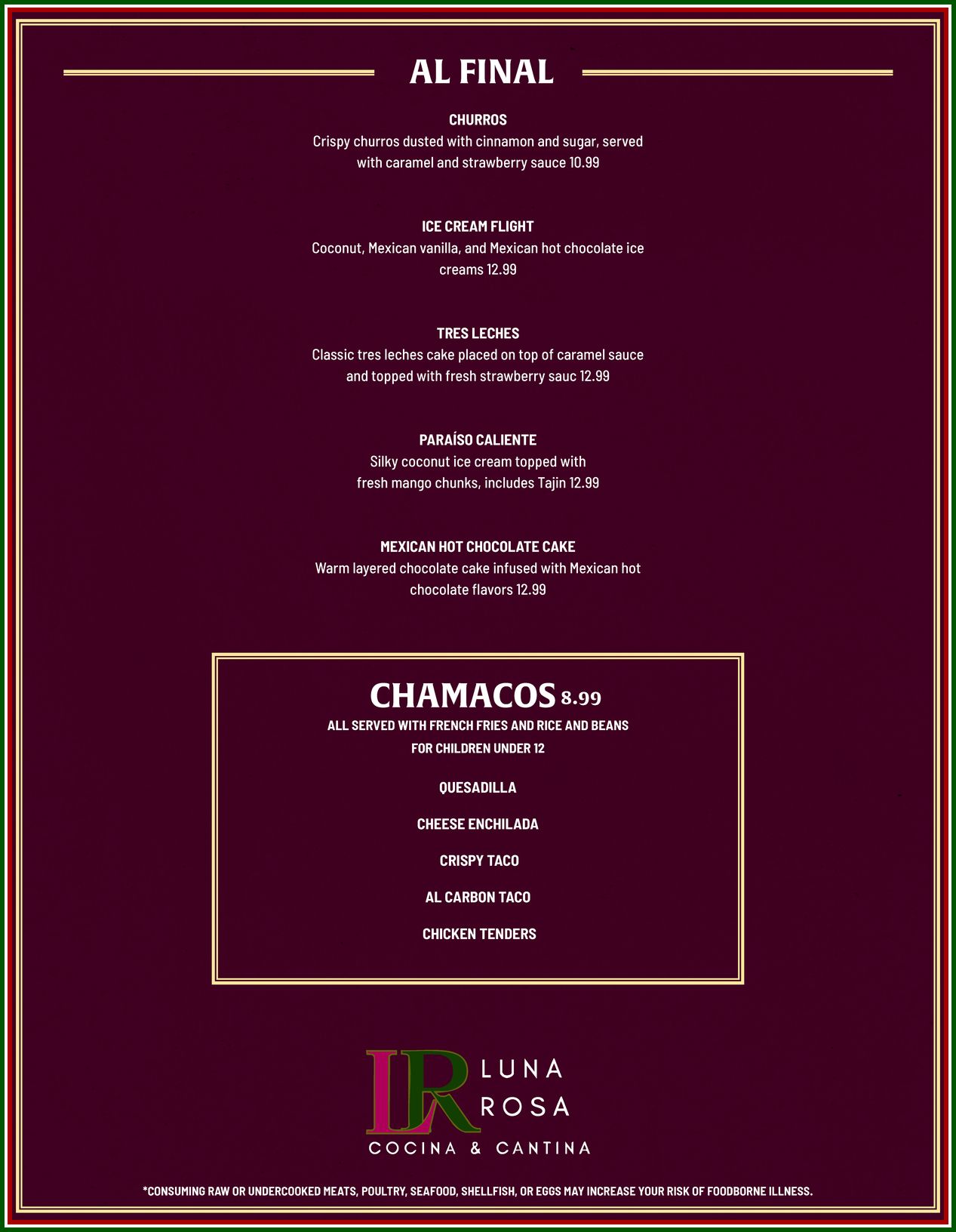 AL FINAL

CHURROS
Crispy churros dusted with cinnamon and sugar, served with caramel and strawberry sauce 10.99

ICE CREAM FLIGHT
Coconut, Mexican vanilla, and Mexican hot chocolate ice creams 12.99

TRES LECHES
Classic tres leches cake placed on top of caramel sauce and topped with fresh strawberry sauc 12.99

PARAÍSO CALIENTE
Silky coconut ice cream topped with fresh mango chunks, includes Tajin 12.99

MEXICAN HOT CHOCOLATE CAKE
Warm layered chocolate cake infused with Mexican hot chocolate flavors 12.99

CHAMACOS 8.99
ALL SERVED WITH FRENCH FRIES AND RICE AND BEANS
FOR CHILDREN UNDER 12

QUESADILLA

CHEESE ENCHILADA

CRISPY TACO

AL CARBON TACO

CHICKEN TENDERS

LR
LUNA
ROSA
COCINA & CANTINA

*CONSUMING RAW OR UNDERCOOKED MEATS, POULTRY, SEAFOOD, SHELLFISH, OR EGGS MAY INCREASE YOUR RISK OF FOODBORNE ILLNESS.